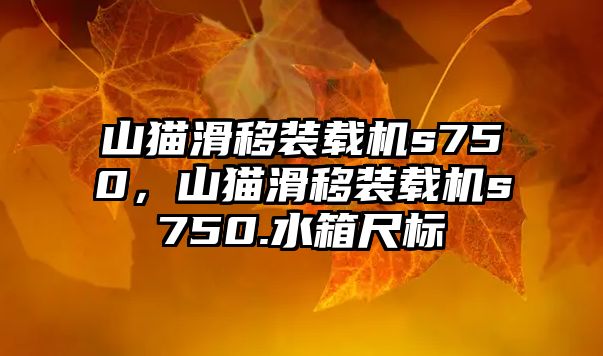 山猫滑移装载机s750，山猫滑移装载机s750.水箱尺标